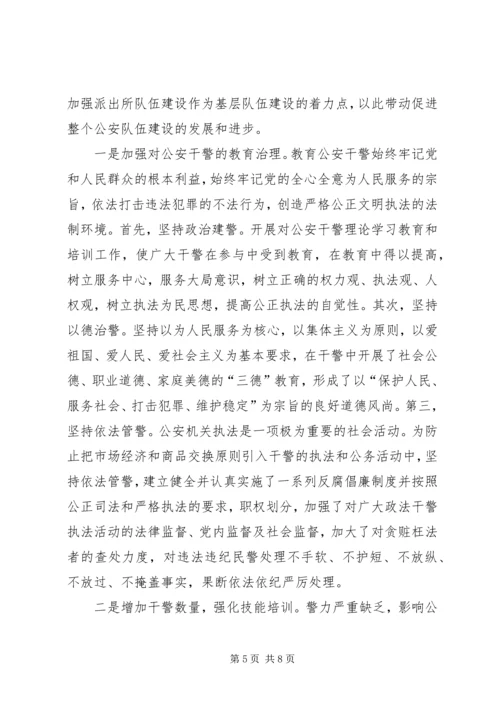 加强派出所队伍建设作为基层队伍建设的着力点，以此带动促进整个公安队伍建设的发展和进步。

一是加强对公安干警的教育治理。教育公安干警始终牢记党和人民群众的根本利益，始终牢记党的全心全意为人民服务的宗旨，依法打击违法犯罪的不法行为，创造严格公正文明执法的法制环境。首先，坚持政治建警。开展对公安干警理论学习教育和培训工作，使广大干警在参与中受到教育，在教育中得以提高，树立服务中心，服务大局意识，树立正确的权力观、执法观、人权观，树立执法为民思想，提高公正执法的自觉性。其次，坚持以德治警。坚持以为人民服务为核心，以集体主义为原则，以爱祖国、爱人民、爱社会主义为基本要求，在干警中开展了社会公德、职业道德、家庭美德的“三德”教育，形成了以“保护人民、服务社会、打击犯罪、维护稳定”为宗旨的良好道德风尚。第三，坚持依法管警。公安机关执法是一项极为重要的社会活动。为防止把市场经济和商品交换原则引入干警的执法和公务活动中，坚持依法管警，建立健全并认真实施了一系列反腐倡廉制度并按照公正司法和严格执法的要求，职权划分，加强了对广大政法干警执法活动的法律监督、党内监督及社会监督，加大了对贪赃枉法者的查处力度，对违法违纪民警处理不手软、不护短、不放纵、不放过、不掩盖事实，果断依法依纪严厉处理。

二是增加干警数量，强化技能培训。警力严重缺乏，影响公

第 5 页 共 8 页